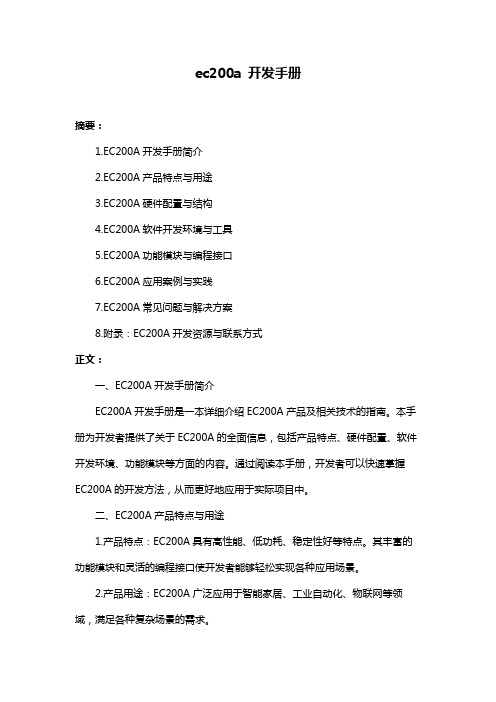 ec200a 开发手册

摘要：

1.EC200A 开发手册简介

2.EC200A 产品特点与用途

3.EC200A 硬件配置与结构

4.EC200A 软件开发环境与工具

5.EC200A 功能模块与编程接口

6.EC200A 应用案例与实践

7.EC200A 常见问题与解决方案

8.附录：EC200A 开发资源与联系方式

正文：

一、EC200A 开发手册简介

EC200A 开发手册是一本详细介绍 EC200A 产品及相关技术的指南。本手册为开发者提供了关于 EC200A 的全面信息，包括产品特点、硬件配置、软件开发环境、功能模块等方面的内容。通过阅读本手册，开发者可以快速掌握 EC200A 的开发方法，从而更好地应用于实际项目中。

二、EC200A 产品特点与用途

1.产品特点：EC200A 具有高性能、低功耗、稳定性好等特点。其丰富的功能模块和灵活的编程接口使开发者能够轻松实现各种应用场景。

2.产品用途：EC200A 广泛应用于智能家居、工业自动化、物联网等领域，满足各种复杂场景的需求。